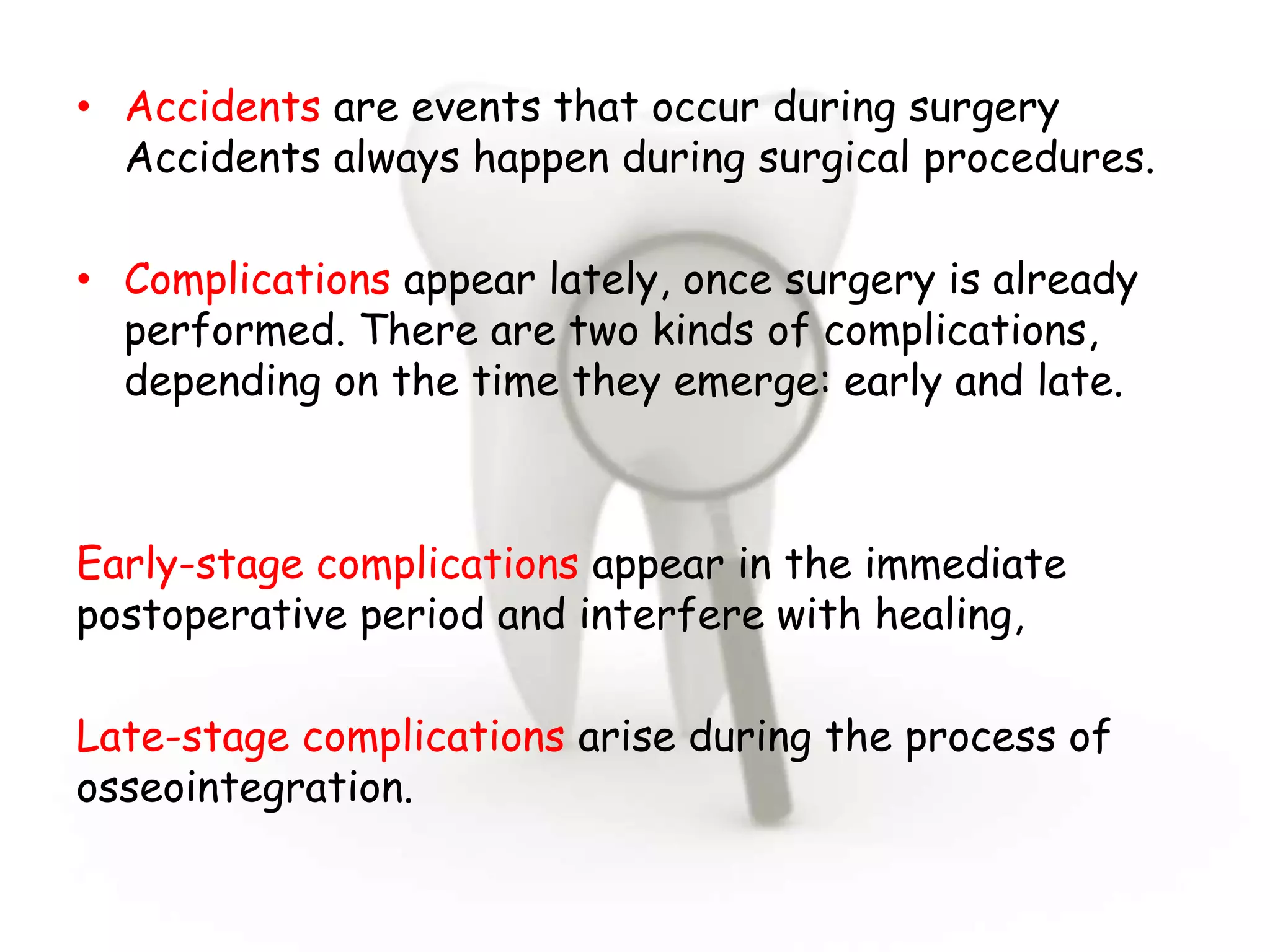 • Accidents are events that occur during surgery Accidents always happen during surgical procedures.

• Complications appear lately, once surgery is already performed. There are two kinds of complications, depending on the time they emerge: early and late.

Early-stage complications appear in the immediate postoperative period and interfere with healing,

Late-stage complications arise during the process of osseointegration.